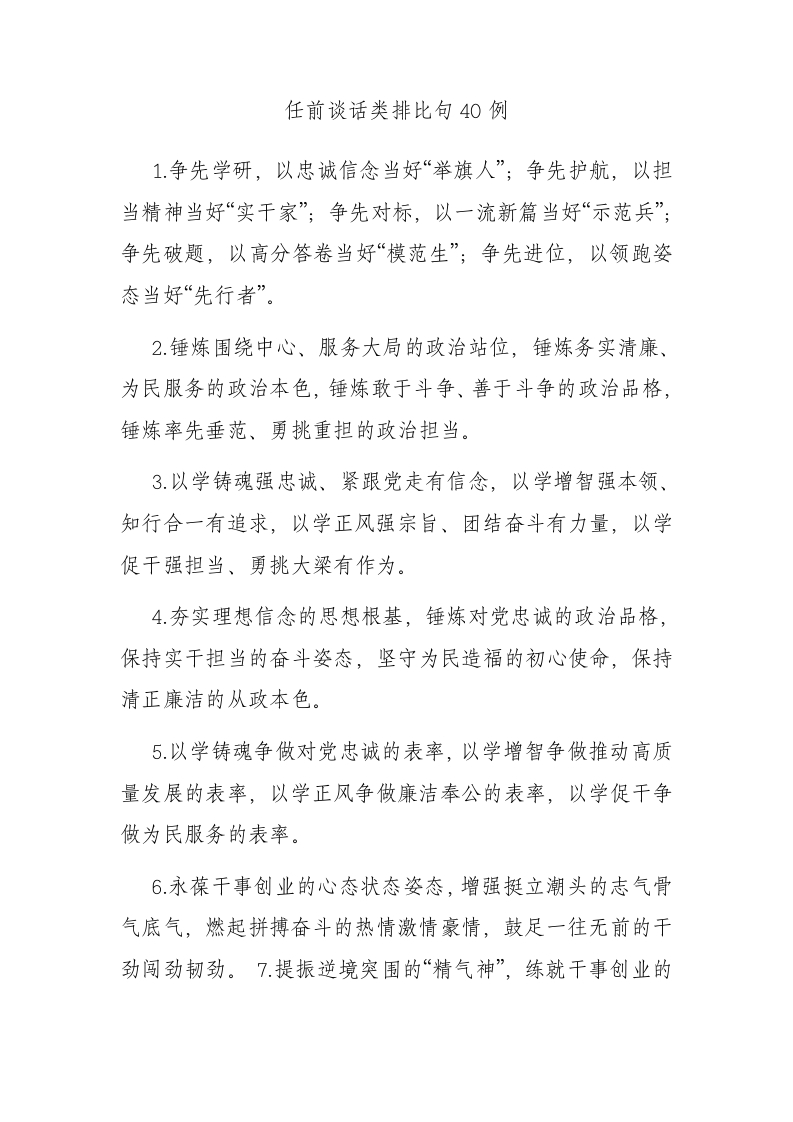 任前谈话类排比句40例

1.争先学研，以忠诚信念当好“举旗人”；争先护航，以担当精神当好“实干家”；争先对标，以一流新篇当好“示范兵”；争先破题，以高分答卷当好“模范生”；争先进位，以领跑姿态当好“先行者”。

2.锤炼围绕中心、服务大局的政治站位，锤炼务实清廉、为民服务的政治本色，锤炼敢于斗争、善于斗争的政治品格，锤炼率先垂范、勇挑重担的政治担当。

3.以学铸魂强忠诚、紧跟党走有信念，以学增智强本领、知行合一有追求，以学正风强宗旨、团结奋斗有力量，以学促干强担当、勇挑大梁有作为。

4.夯实理想信念的思想根基，锤炼对党忠诚的政治品格，保持实干担当的奋斗姿态，坚守为民造福的初心使命，保持清正廉洁的从政本色。

5.以学铸魂争做对党忠诚的表率，以学增智争做推动高质量发展的表率，以学正风争做廉洁奉公的表率，以学促干争做为民服务的表率。

6.永葆干事创业的心态状态姿态，增强挺立潮头的志气骨气底气，燃起拼搏奋斗的热情激情豪情，鼓足一往无前的干劲闯劲韧劲。 7.提振逆境突围的“精气神”，练就干事创业的